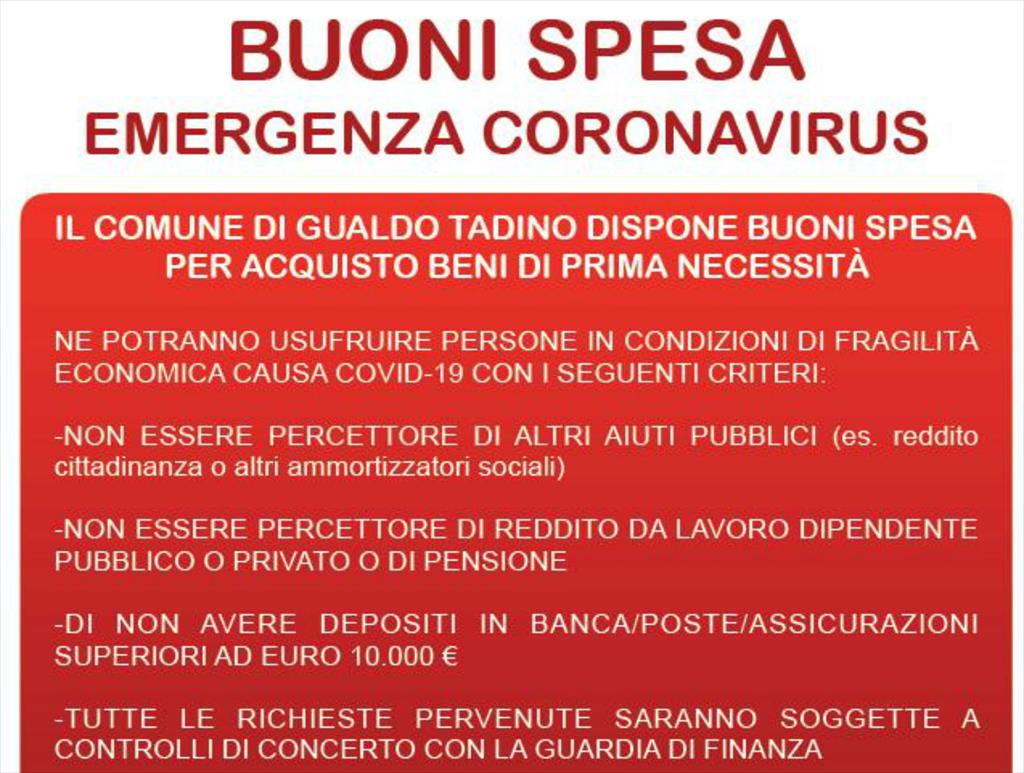 BUONI SPESA
EMERGENZA CORONAVIRUS

IL COMUNE DI GUALDO TADINO DISPONE BUONI SPESA PER ACQUISTO BENI DI PRIMA NECESSITÀ

NE POTRANNO USUFRUIRE PERSONE IN CONDIZIONI DI FRAGILITÀ ECONOMICA CAUSA COVID-19 CON I SEGUENTI CRITERI:

-NON ESSERE PERCETTORE DI ALTRI AIUTI PUBBLICI (es. reddito cittadinanza o altri ammortizzatori sociali)

-NON ESSERE PERCETTORE DI REDDITO DA LAVORO DIPENDENTE PUBBLICO O PRIVATO O DI PENSIONE

-DI NON AVERE DEPOSITI IN BANCA/POSTE/ASSICURAZIONI SUPERIORI AD EURO 10.000 €

-TUTTE LE RICHIESTE PERVENUTE SARANNO SOGGETTE A CONTROLLI DI CONCERTO CON LA GUARDIA DI FINANZA